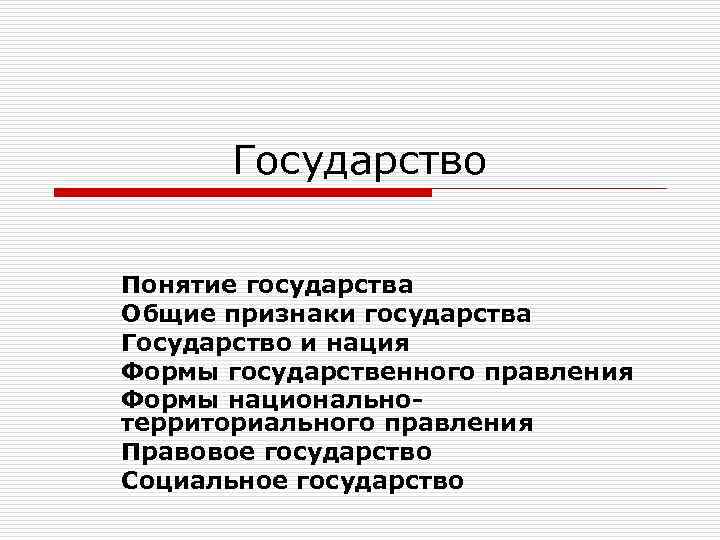 Государство

Понятие государства
Общие признаки государства
Государство и нация
Формы государственного правления
Формы национально-территориального правления
Правовое государство
Социальное государство